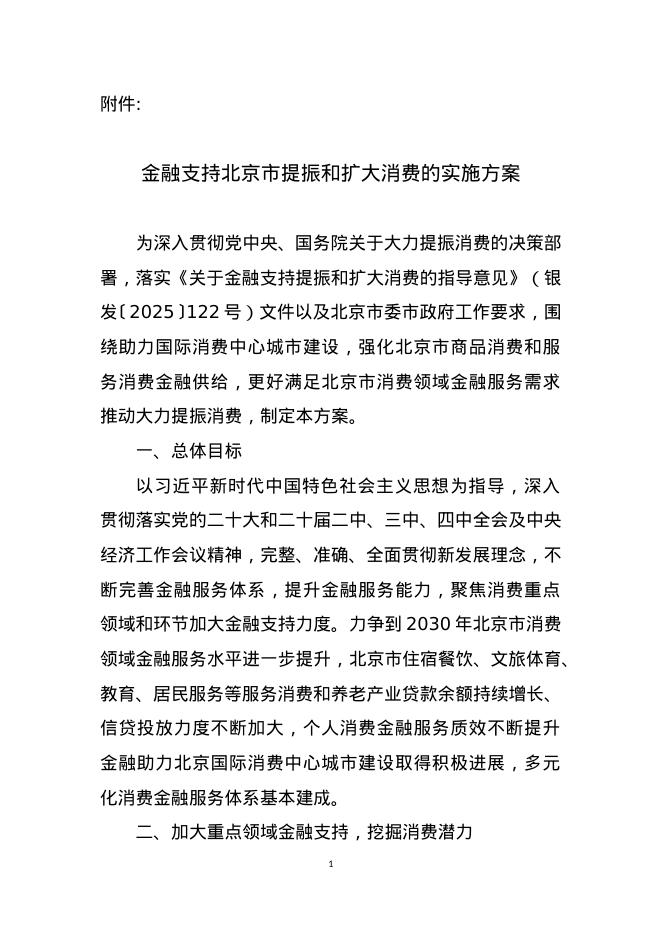 附件:

金融支持北京市提振和扩大消费的实施方案

为深入贯彻党中央、国务院关于大力提振消费的决策部署，落实《关于金融支持提振和扩大消费的指导意见》（银发〔2025〕122号）文件以及北京市委市政府工作要求，围绕助力国际消费中心城市建设，强化北京市商品消费和服务消费金融供给，更好满足北京市消费领域金融服务需求推动大力提振消费，制定本方案。

一、总体目标

以习近平新时代中国特色社会主义思想为指导，深入贯彻落实党的二十大和二十届二中、三中、四中全会及中央经济工作会议精神，完整、准确、全面贯彻新发展理念，不断完善金融服务体系，提升金融服务能力，聚焦消费重点领域和环节加大金融支持力度。力争到2030年北京市消费领域金融服务水平进一步提升，北京市住宿餐饮、文旅体育、教育、居民服务等服务消费和养老产业贷款余额持续增长、信贷投放力度不断加大，个人消费金融服务质效不断提升金融助力北京国际消费中心城市建设取得积极进展，多元化消费金融服务体系基本建成。

二、加大重点领域金融支持，挖掘消费潜力

1